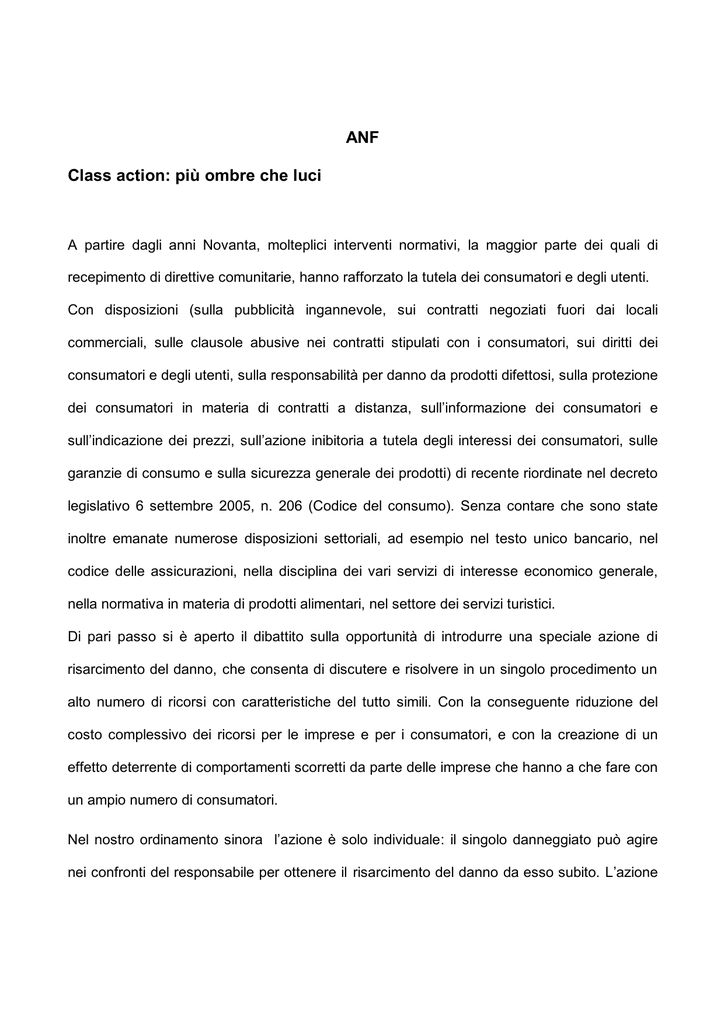 ANF

Class action: più ombre che luci

A partire dagli anni Novanta, molteplici interventi normativi, la maggior parte dei quali di recepimento di direttive comunitarie, hanno rafforzato la tutela dei consumatori e degli utenti.
Con disposizioni (sulla pubblicità ingannevole, sui contratti negoziati fuori dai locali commerciali, sulle clausole abusive nei contratti stipulati con i consumatori, sui diritti dei consumatori e degli utenti, sulla responsabilità per danno da prodotti difettosi, sulla protezione dei consumatori in materia di contratti a distanza, sull'informazione dei consumatori e sull'indicazione dei prezzi, sull'azione inibitoria a tutela degli interessi dei consumatori, sulle garanzie di consumo e sulla sicurezza generale dei prodotti) di recente riordinate nel decreto legislativo 6 settembre 2005, n. 206 (Codice del consumo). Senza contare che sono state inoltre emanate numerose disposizioni settoriali, ad esempio nel testo unico bancario, nel codice delle assicurazioni, nella disciplina dei vari servizi di interesse economico generale, nella normativa in materia di prodotti alimentari, nel settore dei servizi turistici.
Di pari passo si è aperto il dibattito sulla opportunità di introdurre una speciale azione di risarcimento del danno, che consenta di discutere e risolvere in un singolo procedimento un alto numero di ricorsi con caratteristiche del tutto simili. Con la conseguente riduzione del costo complessivo dei ricorsi per le imprese e per i consumatori, e con la creazione di un effetto deterrente di comportamenti scorretti da parte delle imprese che hanno a che fare con un ampio numero di consumatori.

Nel nostro ordinamento sinora l'azione è solo individuale: il singolo danneggiato può agire nei confronti del responsabile per ottenere il risarcimento del danno da esso subito. L'azione